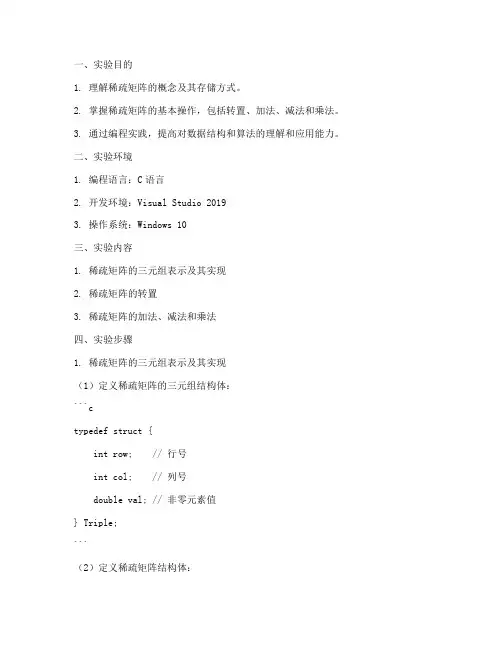 一、实验目的

1. 理解稀疏矩阵的概念及其存储方式。

2. 掌握稀疏矩阵的基本操作，包括转置、加法、减法和乘法。

3. 通过编程实践，提高对数据结构和算法的理解和应用能力。

二、实验环境

1. 编程语言：C 语言

2. 开发环境：Visual Studio 2019

3. 操作系统：Windows 10

三、实验内容

1. 稀疏矩阵的三元组表示及其实现

2. 稀疏矩阵的转置

3. 稀疏矩阵的加法、减法和乘法

四、实验步骤

1. 稀疏矩阵的三元组表示及其实现

（1）定义稀疏矩阵的三元组结构体：

```c

typedef struct {

    int row;    // 行号

    int col;    // 列号

    double val; // 非零元素值

} Triple;

```

（2）定义稀疏矩阵结构体：